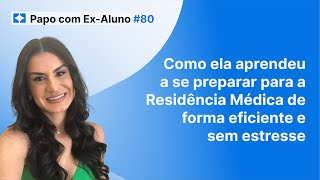 Papo com Ex-Aluno #80

Como ela aprendeu a se preparar para a Residência Médica de forma eficiente e sem estresse